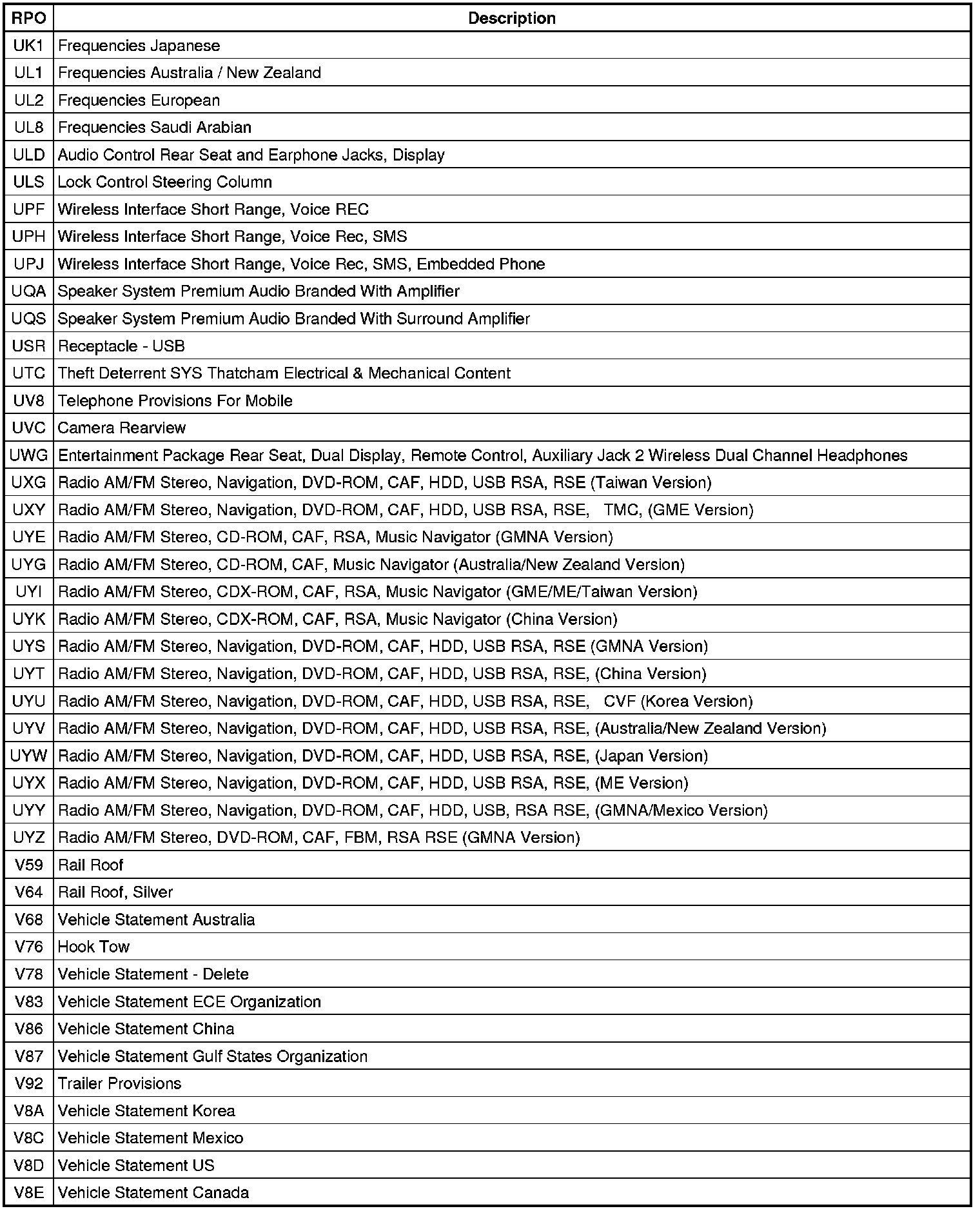 | RPO | Description |
|---|---|
| UK1 | Frequencies Japanese |
| UL1 | Frequencies Australia / New Zealand |
| UL2 | Frequencies European |
| UL8 | Frequencies Saudi Arabian |
| ULD | Audio Control Rear Seat and Earphone Jacks, Display |
| ULS | Lock Control Steering Column |
| UPF | Wireless Interface Short Range, Voice REC |
| UPH | Wireless Interface Short Range, Voice Rec, SMS |
| UPJ | Wireless Interface Short Range, Voice Rec, SMS, Embedded Phone |
| UQA | Speaker System Premium Audio Branded With Amplifier |
| UQS | Speaker System Premium Audio Branded With Surround Amplifier |
| USR | Receptacle - USB |
| UTC | Theft Deterrent SYS Thatcham Electrical & Mechanical Content |
| UV8 | Telephone Provisions For Mobile |
| UVC | Camera Rearview |
| UWG | Entertainment Package Rear Seat, Dual Display, Remote Control, Auxiliary Jack 2 Wireless Dual Channel Headphones |
| UXG | Radio AM/FM Stereo, Navigation, DVD-ROM, CAF, HDD, USB RSA, RSE (Taiwan Version) |
| UXY | Radio AM/FM Stereo, Navigation, DVD-ROM, CAF, HDD, USB RSA, RSE, TMC, (GME Version) |
| UYE | Radio AM/FM Stereo, CD-ROM, CAF, RSA, Music Navigator (GMNA Version) |
| UYG | Radio AM/FM Stereo, CD-ROM, CAF, Music Navigator (Australia/New Zealand Version) |
| UYI | Radio AM/FM Stereo, CDX-ROM, CAF, RSA, Music Navigator (GME/ME/Taiwan Version) |
| UYK | Radio AM/FM Stereo, CDX-ROM, CAF, RSA, Music Navigator (China Version) |
| UYS | Radio AM/FM Stereo, Navigation, DVD-ROM, CAF, HDD, USB RSA, RSE (GMNA Version) |
| UYT | Radio AM/FM Stereo, Navigation, DVD-ROM, CAF, HDD, USB RSA, RSE, (China Version) |
| UYU | Radio AM/FM Stereo, Navigation, DVD-ROM, CAF, HDD, USB RSA, RSE, CVF (Korea Version) |
| UYV | Radio AM/FM Stereo, Navigation, DVD-ROM, CAF, HDD, USB RSA, RSE, (Australia/New Zealand Version) |
| UYW | Radio AM/FM Stereo, Navigation, DVD-ROM, CAF, HDD, USB RSA, RSE, (Japan Version) |
| UYX | Radio AM/FM Stereo, Navigation, DVD-ROM, CAF, HDD, USB RSA, RSE, (ME Version) |
| UYY | Radio AM/FM Stereo, Navigation, DVD-ROM, CAF, HDD, USB, RSA RSE, (GMNA/Mexico Version) |
| UYZ | Radio AM/FM Stereo, DVD-ROM, CAF, FBM, RSA RSE (GMNA Version) |
| V59 | Rail Roof |
| V64 | Rail Roof, Silver |
| V68 | Vehicle Statement Australia |
| V76 | Hook Tow |
| V78 | Vehicle Statement - Delete |
| V83 | Vehicle Statement ECE Organization |
| V86 | Vehicle Statement China |
| V87 | Vehicle Statement Gulf States Organization |
| V92 | Trailer Provisions |
| V8A | Vehicle Statement Korea |
| V8C | Vehicle Statement Mexico |
| V8D | Vehicle Statement US |
| V8E | Vehicle Statement Canada |